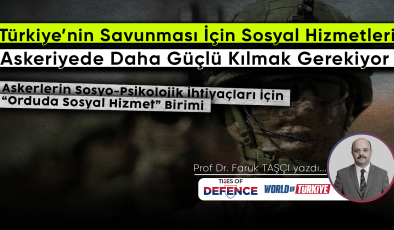 Türkiye'nin Savunması İçin Sosyal Hizmetleri Askeriyede Daha Güçlü Kılmak Gerekiyor

Askerlerin Sosyo-Psikolojik İhtiyaçları İçin "Orduda Sosyal Hizmet" Birimi

Prof Dr. Faruk TAŞÇI yazdı...

TIMES OF DEFENCE

WORLD OF TÜRKİYE